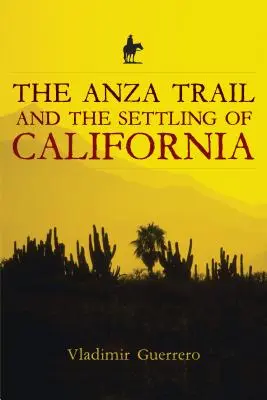 THE ANZA TRAIL
AND THE SETTLING OF
CALIFORNIA

Vladimir Guerrero